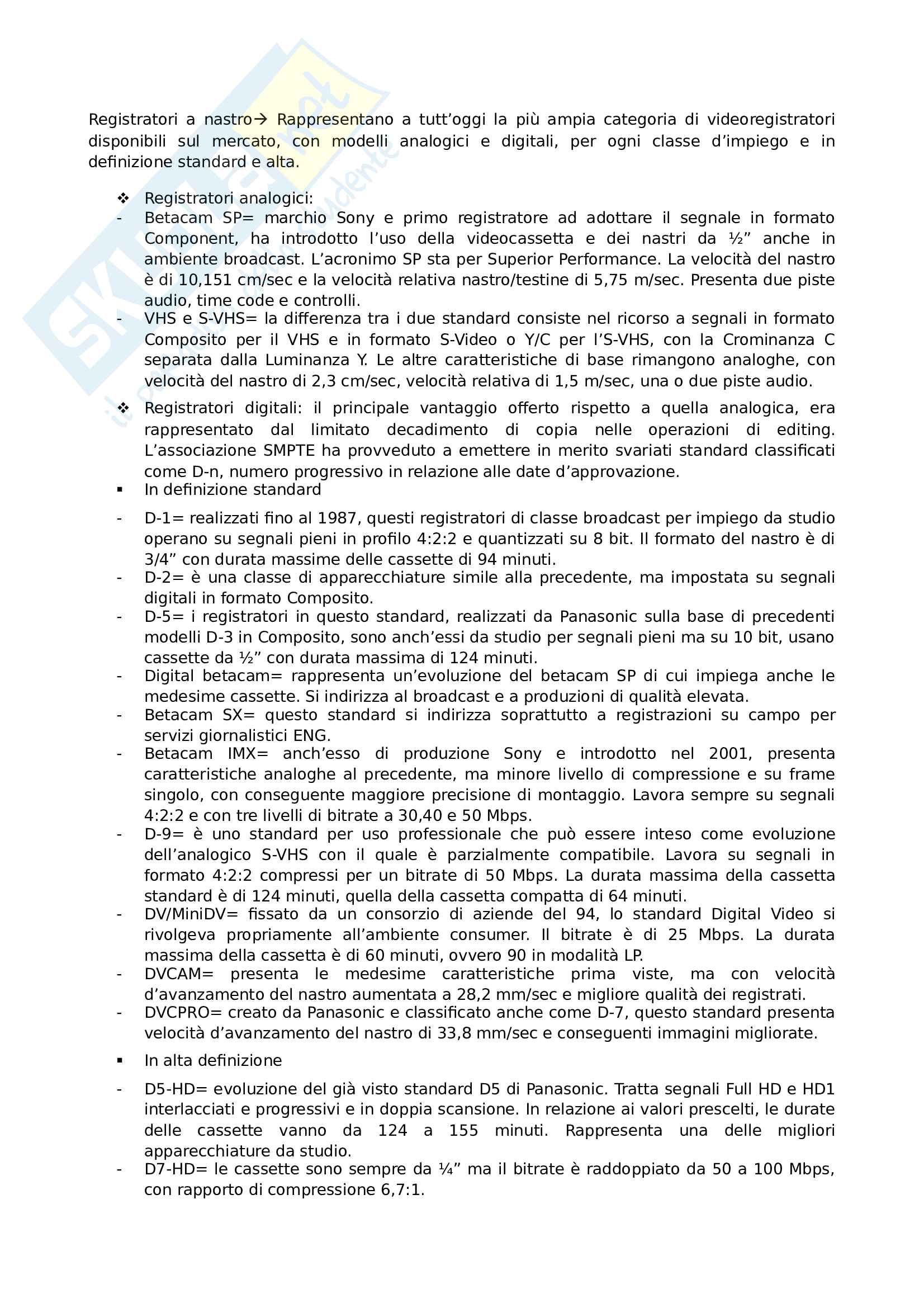 Registratori a nastro→ Rappresentano a tutt'oggi la più ampia categoria di videoregistratori disponibili sul mercato, con modelli analogici e digitali, per ogni classe d'impiego e in definizione standard e alta.

❖ Registratori analogici:
- Betacam SP= marchio Sony e primo registratore ad adottare il segnale in formato Component, ha introdotto l'uso della videocassetta e dei nastri da ½" anche in ambiente broadcast. L'acronimo SP sta per Superior Performance. La velocità del nastro è di 10,151 cm/sec e la velocità relativa nastro/testine di 5,75 m/sec. Presenta due piste audio, time code e controlli.
- VHS e S-VHS= la differenza tra i due standard consiste nel ricorso a segnali in formato Composito per il VHS e in formato S-Video o Y/C per l'S-VHS, con la Crominanza C separata dalla Luminanza Y. Le altre caratteristiche di base rimangono analoghe, con velocità del nastro di 2,3 cm/sec, velocità relativa di 1,5 m/sec, una o due piste audio.

❖ Registratori digitali: il principale vantaggio offerto rispetto a quella analogica, era rappresentato dal limitato decadimento di copia nelle operazioni di editing. L'associazione SMPTE ha provveduto a emettere in merito svariati standard classificati come D-n, numero progressivo in relazione alle date d'approvazione.
▪ In definizione standard
- D-1= realizzati fino al 1987, questi registratori di classe broadcast per impiego da studio operano su segnali pieni in profilo 4:2:2 e quantizzati su 8 bit. Il formato del nastro è di 3/4" con durata massime delle cassette di 94 minuti.
- D-2= è una classe di apparecchiature simile alla precedente, ma impostata su segnali digitali in formato Composito.
- D-5= i registratori in questo standard, realizzati da Panasonic sulla base di precedenti modelli D-3 in Composito, sono anch'essi da studio per segnali pieni ma su 10 bit, usano cassette da ½" con durata massima di 124 minuti.
- Digital betacam= rappresenta un'evoluzione del betacam SP di cui impiega anche le medesime cassette. Si indirizza al broadcast e a produzioni di qualità elevata.
- Betacam SX= questo standard si indirizza soprattutto a registrazioni su campo per servizi giornalistici ENG.
- Betacam IMX= anch'esso di produzione Sony e introdotto nel 2001, presenta caratteristiche analoghe al precedente, ma minore livello di compressione e su frame singolo, con conseguente maggiore precisione di montaggio. Lavora sempre su segnali 4:2:2 e con tre livelli di bitrate a 30,40 e 50 Mbps.
- D-9= è uno standard per uso professionale che può essere inteso come evoluzione dell'analogico S-VHS con il quale è parzialmente compatibile. Lavora su segnali in formato 4:2:2 compressi per un bitrate di 50 Mbps. La durata massima della cassetta standard è di 124 minuti, quella della cassetta compatta di 64 minuti.
- DV/MiniDV= fissato da un consorzio di aziende del 94, lo standard Digital Video si rivolgeva propriamente all'ambiente consumer. Il bitrate è di 25 Mbps. La durata massima della cassetta è di 60 minuti, ovvero 90 in modalità LP.
- DVCAM= presenta le medesime caratteristiche prima viste, ma con velocità d'avanzamento del nastro aumentata a 28,2 mm/sec e migliore qualità dei registrati.
- DVCPRO= creato da Panasonic e classificato anche come D-7, questo standard presenta velocità d'avanzamento del nastro di 33,8 mm/sec e conseguenti immagini migliorate.
▪ In alta definizione
- D5-HD= evoluzione del già visto standard D5 di Panasonic. Tratta segnali Full HD e HD1 interlacciati e progressivi e in doppia scansione. In relazione ai valori prescelti, le durate delle cassette vanno da 124 a 155 minuti. Rappresenta una delle migliori apparecchiature da studio.
- D7-HD= le cassette sono sempre da ¼" ma il bitrate è raddoppiato da 50 a 100 Mbps, con rapporto di compressione 6,7:1.